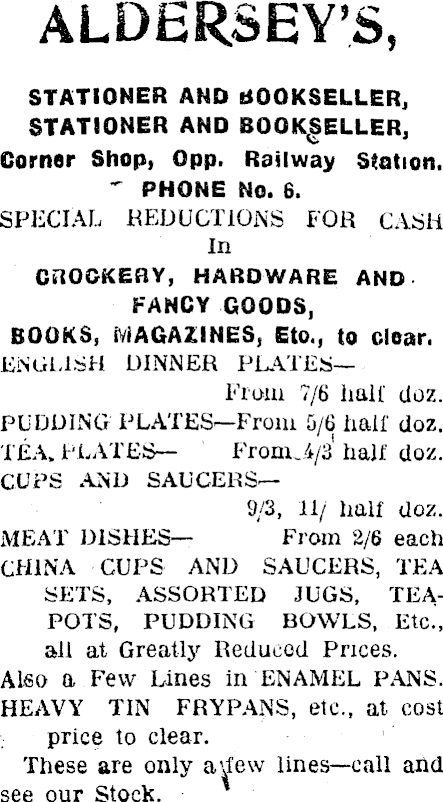 ALDERSEY'S,

STATIONER AND BOOKSELLER,
STATIONER AND BOOKSELLER,
Corner Shop, Opp. Railway Station.
PHONE No. 6.
SPECIAL REDUCTIONS FOR CASH
In
CROCKERY, HARDWARE AND
FANCY GOODS,
BOOKS, MAGAZINES, Etc., to clear.
ENGLISH DINNER PLATES—
From 7/6 half doz.
PUDDING PLATES—From 5/6 half doz.
TEA PLATES— From 4/3 half doz.
CUPS AND SAUCERS—
9/3, 11/ half doz.
MEAT DISHES— From 2/6 each
CHINA CUPS AND SAUCERS, TEA SETS, ASSORTED JUGS, TEAPOTS, PUDDING BOWLS, Etc., all at Greatly Reduced Prices.
Also a Few Lines in ENAMEL PANS. HEAVY TIN FRYPANS, etc., at cost price to clear.
These are only a few lines—call and see our Stock.